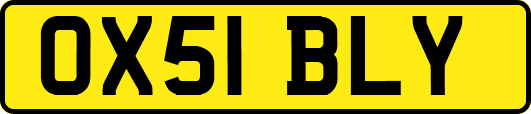 OX51 BLY